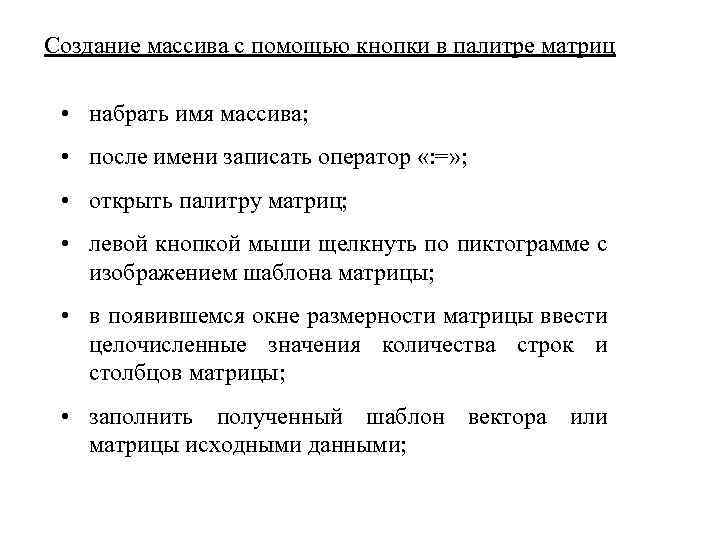 Создание массива с помощью кнопки в палитре матриц

• набрать имя массива;

• после имени записать оператор «:=»;

• открыть палитру матриц;

• левой кнопкой мыши щелкнуть по пиктограмме с изображением шаблона матрицы;

• в появившемся окне размерности матрицы ввести целочисленные значения количества строк и столбцов матрицы;

• заполнить полученный шаблон вектора или матрицы исходными данными;